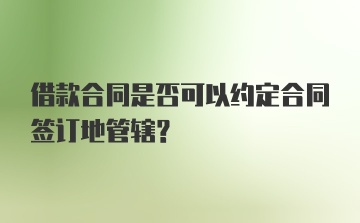 借款合同是否可以约定合同签订地管辖?